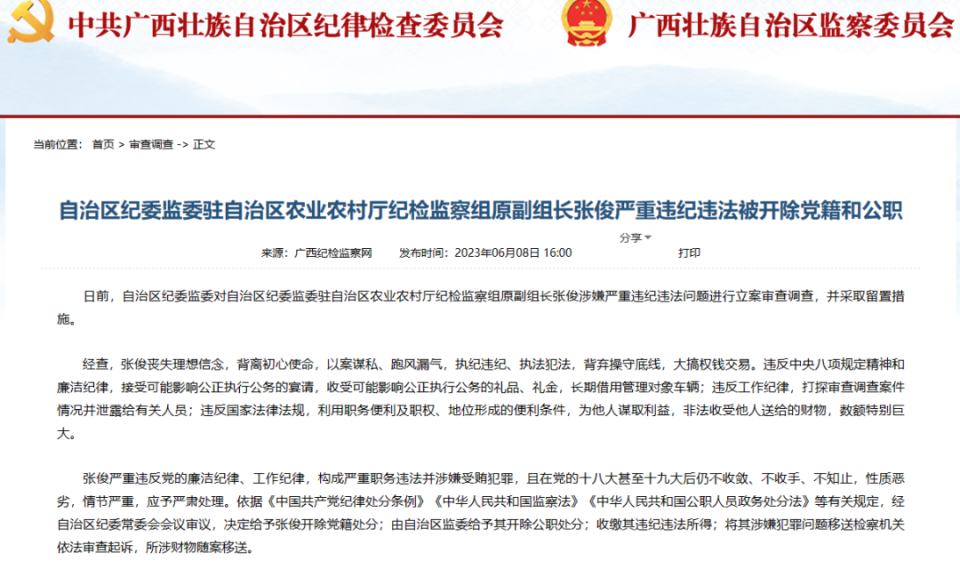 中共广西壮族自治区纪律检查委员会　广西壮族自治区监察委员会

当前位置： 首页 > 审查调查 -> 正文

自治区纪委监委驻自治区农业农村厅纪检监察组原副组长张俊严重违纪违法被开除党籍和公职

分享

来源：广西纪检监察网　发布时间：2023年06月08日 16:00　打印

日前，自治区纪委监委对自治区纪委监委驻自治区农业农村厅纪检监察组原副组长张俊涉嫌严重违纪违法问题进行立案审查调查，并采取留置措施。

经查，张俊丧失理想信念，背离初心使命，以案谋私、跑风漏气，执纪违纪、执法犯法，背弃操守底线，大搞权钱交易。违反中央八项规定精神和廉洁纪律，接受可能影响公正执行公务的宴请，收受可能影响公正执行公务的礼品、礼金，长期借用管理对象车辆；违反工作纪律，打探审查调查案件情况并泄露给有关人员；违反国家法律法规，利用职务便利及职权、地位形成的便利条件，为他人谋取利益，非法收受他人送给的财物，数额特别巨大。

张俊严重违反党的廉洁纪律、工作纪律，构成严重职务违法并涉嫌受贿犯罪，且在党的十八大甚至十九大后仍不收敛、不收手、不知止，性质恶劣，情节严重，应予严肃处理。依据《中国共产党纪律处分条例》《中华人民共和国监察法》《中华人民共和国公职人员政务处分法》等有关规定，经自治区纪委常委会会议审议，决定给予张俊开除党籍处分；由自治区监委给予其开除公职处分；收缴其违纪违法所得；将其涉嫌犯罪问题移送检察机关依法审查起诉，所涉财物随案移送。